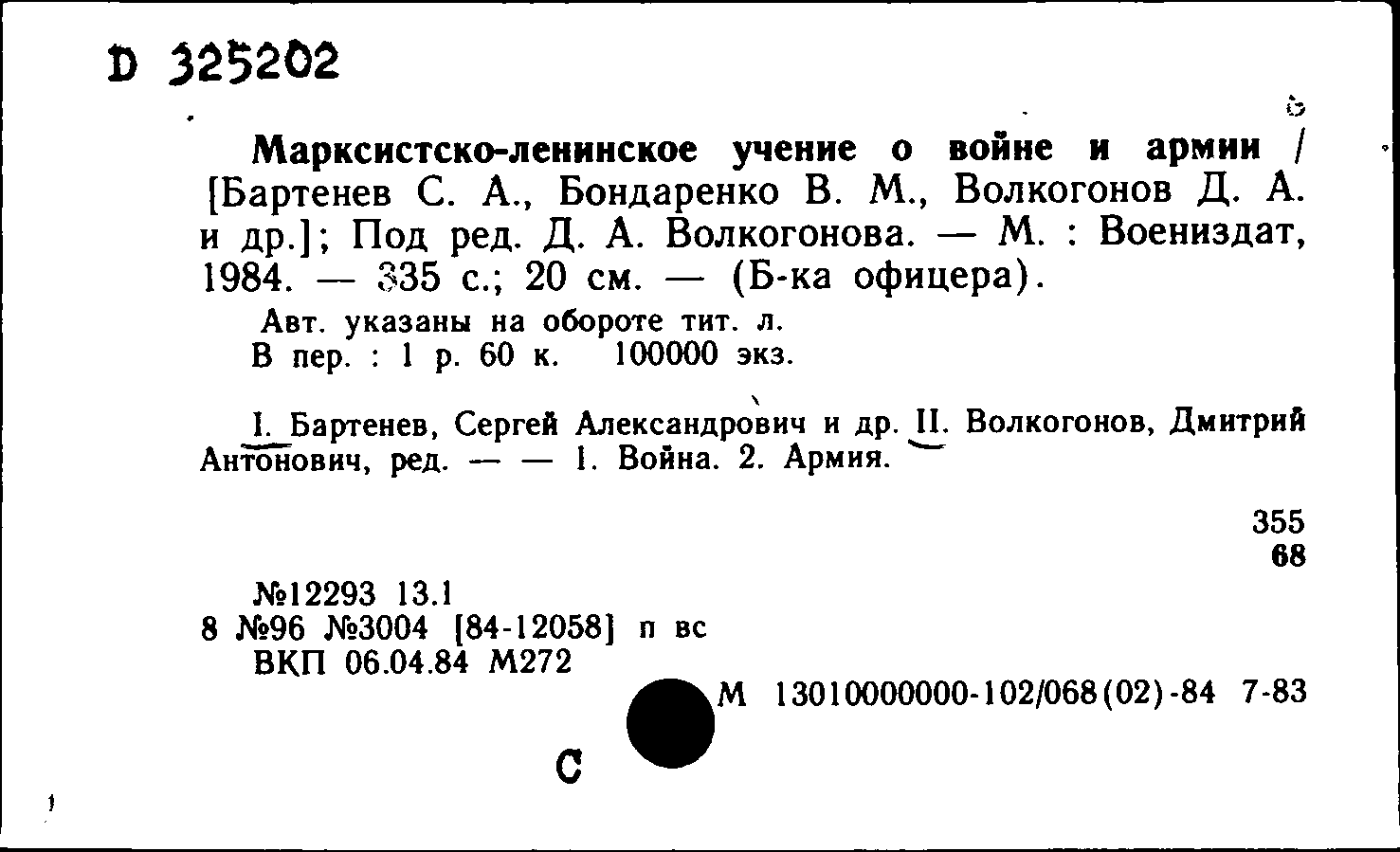 D 325202

Марксистско-ленинское учение о войне и армии / [Бартенев С. А., Бондаренко В. М., Волкогонов Д. А. и др.]; Под ред. Д. А. Волкогонова. — М. : Воениздат, 1984. — 335 с.; 20 см. — (Б-ка офицера).

Авт. указаны на обороте тит. л.
В пер. : 1 р. 60 к. 100000 экз.

I. Бартенев, Сергей Александрович и др. II. Волкогонов, Дмитрий Антонович, ред. — — 1. Война. 2. Армия.

355
68

№12293 13.1
8 №96 №3004 [84-12058] п вс
ВКП 06.04.84 М272

М 1301000000-102/068(02)-84 7-83

С